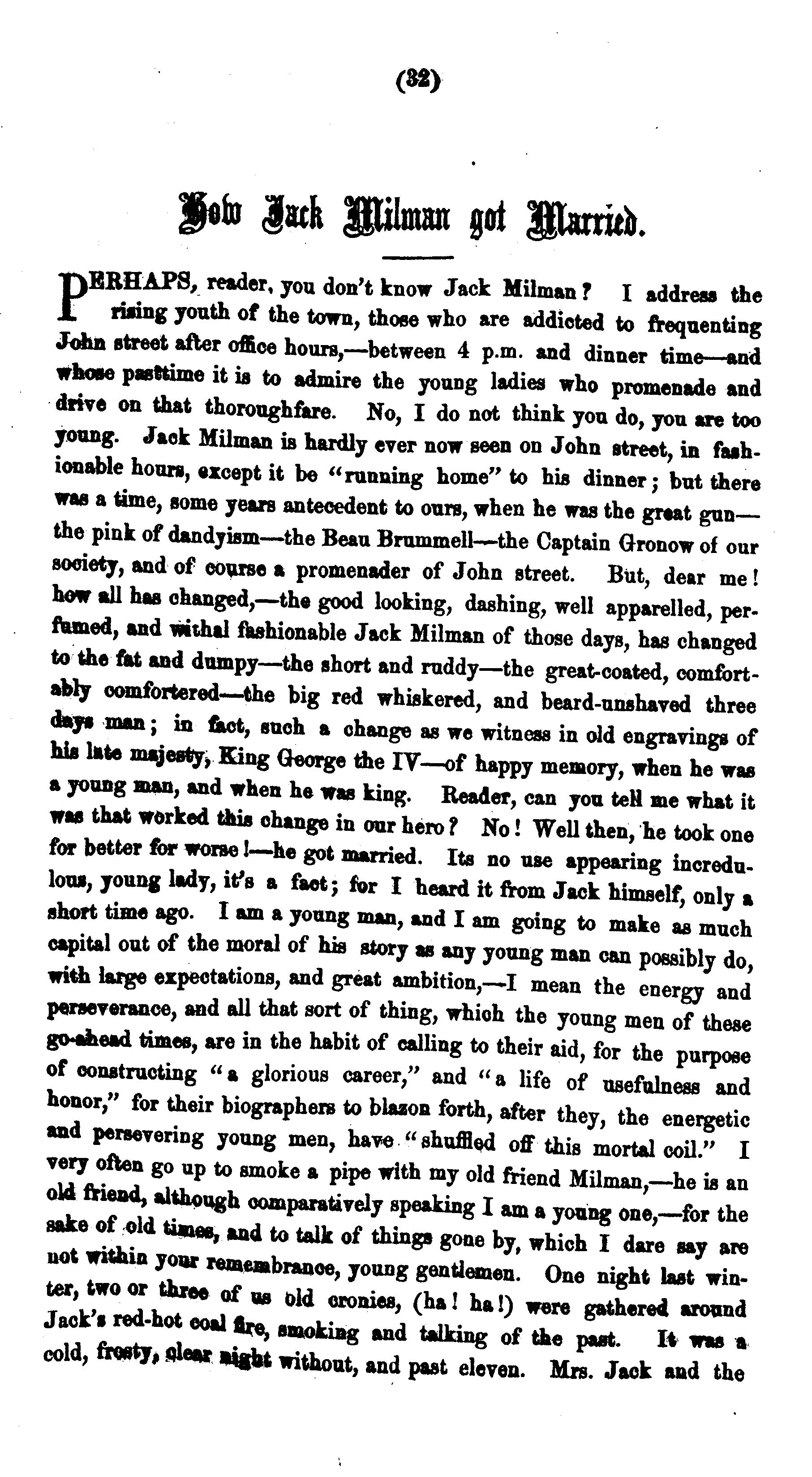 (32)

How Jack Milman got Married.

PERHAPS, reader, you don't know Jack Milman? I address the rising youth of the town, those who are addicted to frequenting John street after office hours,—between 4 p.m. and dinner time—and whose pasttime it is to admire the young ladies who promenade and drive on that thoroughfare. No, I do not think you do, you are too young. Jack Milman is hardly ever now seen on John street, in fashionable hours, except it be "running home" to his dinner; but there was a time, some years antecedent to ours, when he was the great gun—the pink of dandyism—the Beau Brummell—the Captain Gronow of our society, and of course a promenader of John street. But, dear me! how all has changed,—the good looking, dashing, well apparelled, perfumed, and withal fashionable Jack Milman of those days, has changed to the fat and dumpy—the short and ruddy—the great-coated, comfortably comfortered—the big red whiskered, and beard-unshaved three days man; in fact, such a change as we witness in old engravings of his late majesty, King George the IV—of happy memory, when he was a young man, and when he was king. Reader, can you tell me what it was that worked this change in our hero? No! Well then, he took one for better for worse!—he got married. Its no use appearing incredulous, young lady, it's a fact; for I heard it from Jack himself, only a short time ago. I am a young man, and I am going to make as much capital out of the moral of his story as any young man can possibly do, with large expectations, and great ambition,—I mean the energy and perseverance, and all that sort of thing, which the young men of these go-ahead times, are in the habit of calling to their aid, for the purpose of constructing "a glorious career," and "a life of usefulness and honor," for their biographers to blazon forth, after they, the energetic and persevering young men, have "shuffled off this mortal coil." I very often go up to smoke a pipe with my old friend Milman,—he is an old friend, although comparatively speaking I am a young one,—for the sake of old times, and to talk of things gone by, which I dare say are not within your remembrance, young gentlemen. One night last winter, two or three of us old cronies, (ha! ha!) were gathered around Jack's red-hot coal fire, smoking and talking of the past. It was a cold, frosty, clear night without, and past eleven. Mrs. Jack and the